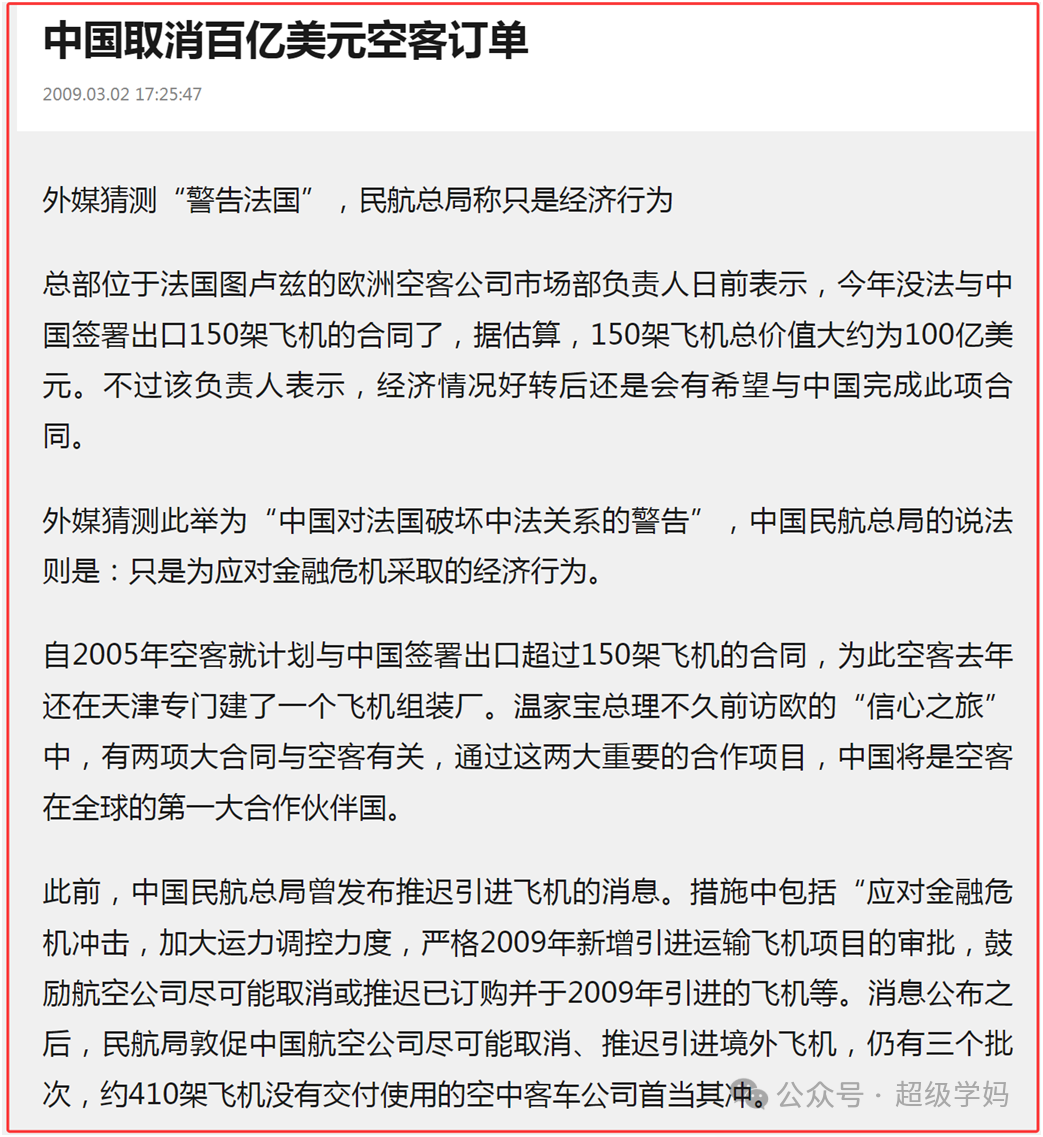 中国取消百亿美元空客订单

2009.03.02 17:25:47

外媒猜测“警告法国”，民航总局称只是经济行为

总部位于法国图卢兹的欧洲空客公司市场部负责人日前表示，今年没法与中国签署出口150架飞机的合同了，据估算，150架飞机总价值大约为100亿美元。不过该负责人表示，经济情况好转后还是会有希望与中国完成此项合同。

外媒猜测此举为“中国对法国破坏中法关系的警告”，中国民航总局的说法则是：只是为应对金融危机采取的经济行为。

自2005年空客就计划与中国签署出口超过150架飞机的合同，为此空客去年还在天津专门建了一个飞机组装厂。温家宝总理不久前访欧的“信心之旅”中，有两项大合同与空客有关，通过这两大重要的合作项目，中国将是空客在全球的第一大合作伙伴国。

此前，中国民航总局曾发布推迟引进飞机的消息。措施中包括“应对金融危机冲击，加大运力调控力度，严格2009年新增引进运输飞机项目的审批，鼓励航空公司尽可能取消或推迟已订购并于2009年引进的飞机等。消息公布之后，民航局敦促中国航空公司尽可能取消、推迟引进境外飞机，仍有三个批次，约410架飞机没有交付使用的空中客车公司首当其冲。

公众号 · 超级学妈